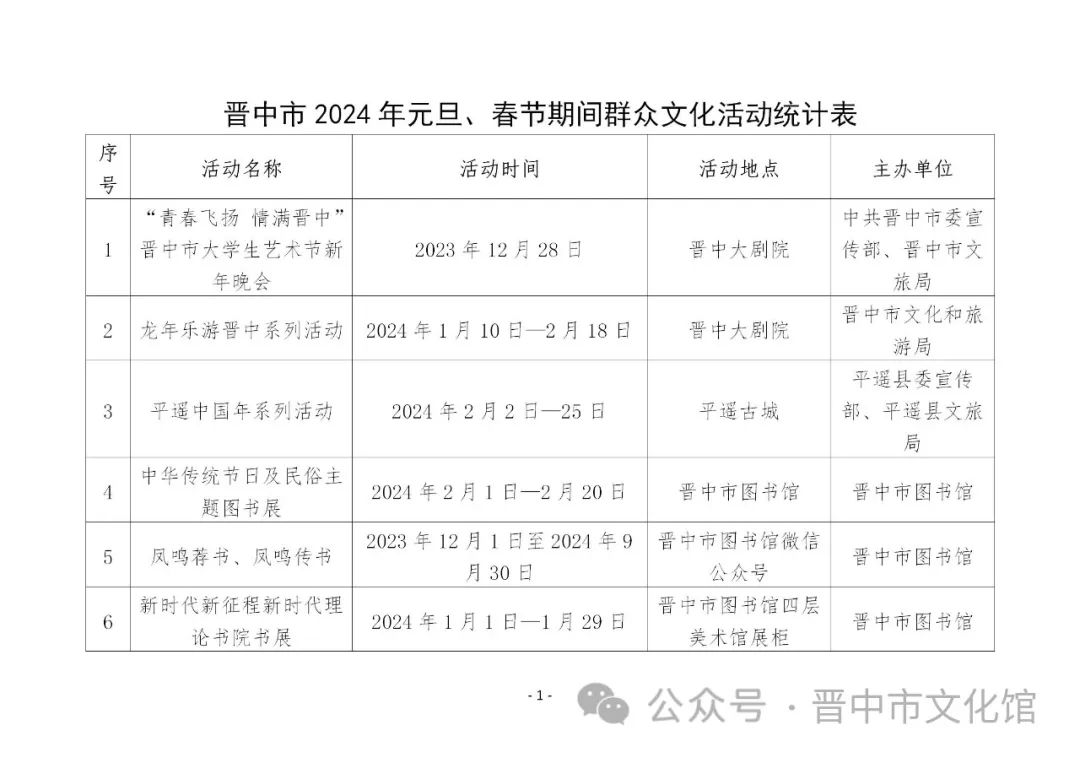 晋中市 2024 年元旦、春节期间群众文化活动统计表

| 序号 | 活动名称 | 活动时间 | 活动地点 | 主办单位 |
|---|---|---|---|---|
| 1 | “青春飞扬 情满晋中”晋中市大学生艺术节新年晚会 | 2023 年 12 月 28 日 | 晋中大剧院 | 中共晋中市委宣传部、晋中市文旅局 |
| 2 | 龙年乐游晋中系列活动 | 2024 年 1 月 10 日—2 月 18 日 | 晋中大剧院 | 晋中市文化和旅游局 |
| 3 | 平遥中国年系列活动 | 2024 年 2 月 2 日—25 日 | 平遥古城 | 平遥县委宣传部、平遥县文旅局 |
| 4 | 中华传统节日及民俗主题图书展 | 2024 年 2 月 1 日—2 月 20 日 | 晋中市图书馆 | 晋中市图书馆 |
| 5 | 凤鸣荐书、凤鸣传书 | 2023 年 12 月 1 日至 2024 年 9 月 30 日 | 晋中市图书馆微信公众号 | 晋中市图书馆 |
| 6 | 新时代新征程新时代理论书院书展 | 2024 年 1 月 1 日—1 月 29 日 | 晋中市图书馆四层美术馆展柜 | 晋中市图书馆 |

- 1 -

公众号 · 晋中市文化馆